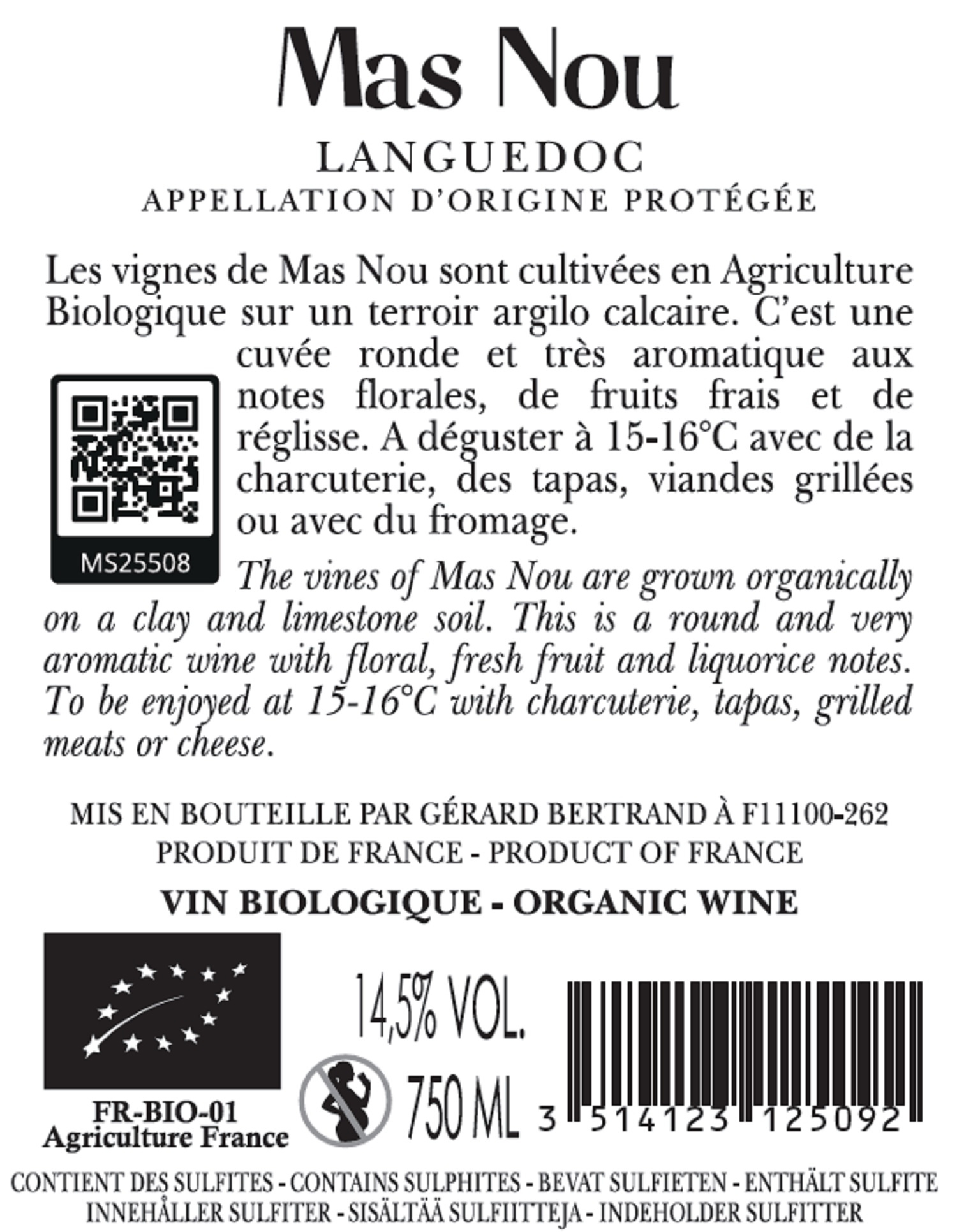 Mas Nou

LANGUEDOC
APPELLATION D'ORIGINE PROTÉGÉE

Les vignes de Mas Nou sont cultivées en Agriculture Biologique sur un terroir argilo calcaire. C'est une cuvée ronde et très aromatique aux notes florales, de fruits frais et de réglisse. A déguster à 15-16°C avec de la charcuterie, des tapas, viandes grillées ou avec du fromage.

MS25508

The vines of Mas Nou are grown organically on a clay and limestone soil. This is a round and very aromatic wine with floral, fresh fruit and liquorice notes. To be enjoyed at 15-16°C with charcuterie, tapas, grilled meats or cheese.

MIS EN BOUTEILLE PAR GÉRARD BERTRAND À F11100-262
PRODUIT DE FRANCE - PRODUCT OF FRANCE

VIN BIOLOGIQUE - ORGANIC WINE

FR-BIO-01
Agriculture France

14,5% VOL.
750 ML

3 514123 125092

CONTIENT DES SULFITES - CONTAINS SULPHITES - BEVAT SULFIETEN - ENTHÄLT SULFITE
INNEHÅLLER SULFITER - SISÄLTÄÄ SULFIITTEJA - INDEHOLDER SULFITTER